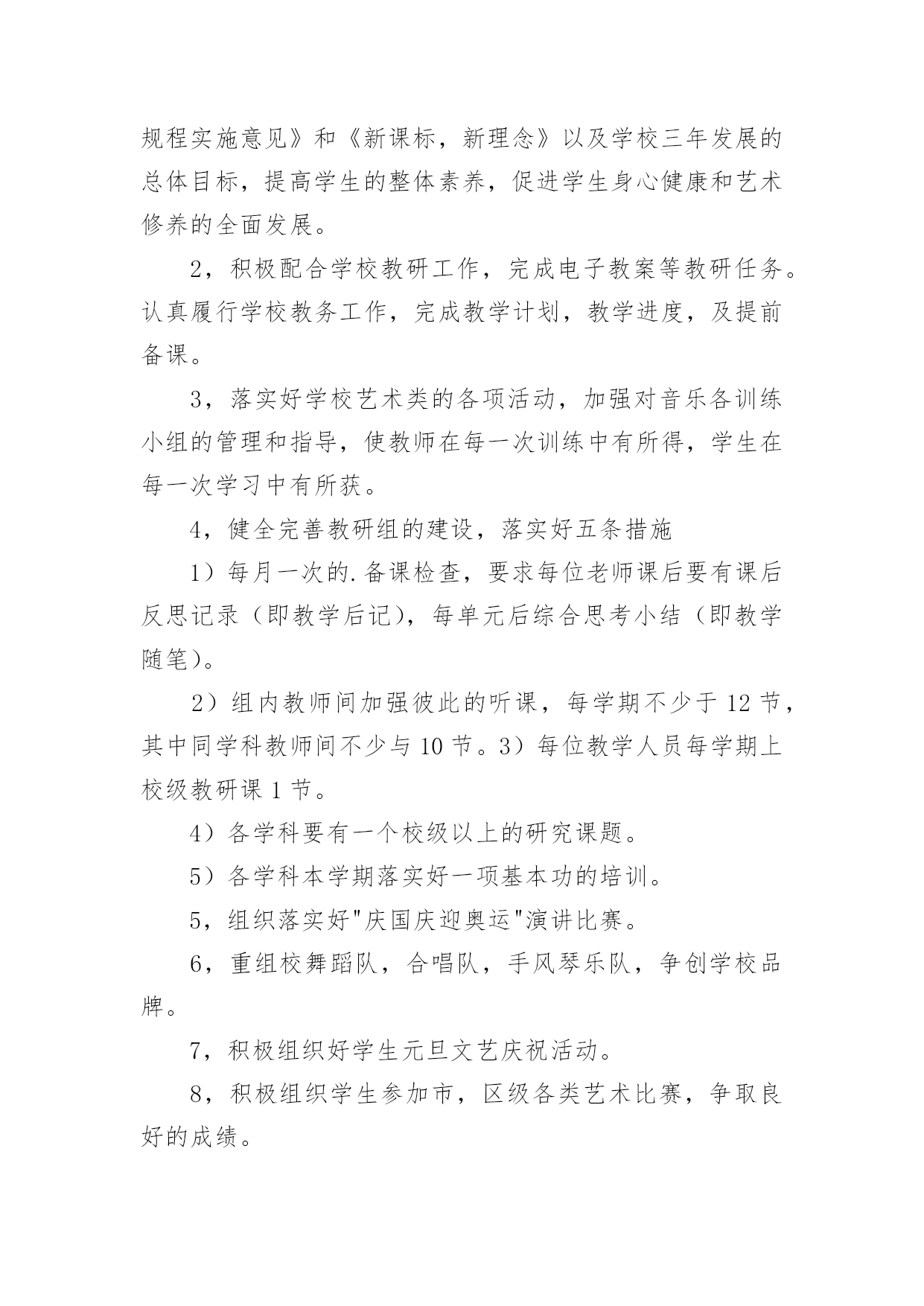 规程实施意见》和《新课标，新理念》以及学校三年发展的总体目标，提高学生的整体素养，促进学生身心健康和艺术修养的全面发展。

2，积极配合学校教研工作，完成电子教案等教研任务。认真履行学校教务工作，完成教学计划，教学进度，及提前备课。

3，落实好学校艺术类的各项活动，加强对音乐各训练小组的管理和指导，使教师在每一次训练中有所得，学生在每一次学习中有所获。

4，健全完善教研组的建设，落实好五条措施

1）每月一次的.备课检查，要求每位老师课后要有课后反思记录（即教学后记），每单元后综合思考小结（即教学随笔）。

2）组内教师间加强彼此的听课，每学期不少于12节，其中同学科教师间不少与10节。3）每位教学人员每学期上校级教研课1节。

4）各学科要有一个校级以上的研究课题。

5）各学科本学期落实好一项基本功的培训。

5，组织落实好"庆国庆迎奥运"演讲比赛。

6，重组校舞蹈队，合唱队，手风琴乐队，争创学校品牌。

7，积极组织好学生元旦文艺庆祝活动。

8，积极组织学生参加市，区级各类艺术比赛，争取良好的成绩。